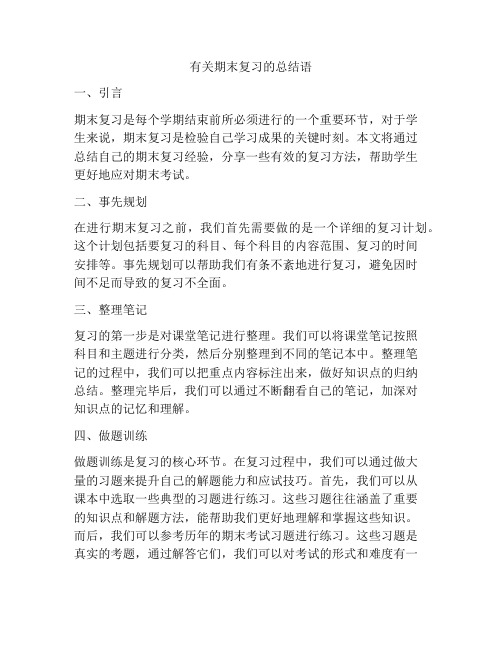 有关期末复习的总结语

一、引言

期末复习是每个学期结束前所必须进行的一个重要环节，对于学生来说，期末复习是检验自己学习成果的关键时刻。本文将通过总结自己的期末复习经验，分享一些有效的复习方法，帮助学生更好地应对期末考试。

二、事先规划

在进行期末复习之前，我们首先需要做的是一个详细的复习计划。这个计划包括要复习的科目、每个科目的内容范围、复习的时间安排等。事先规划可以帮助我们有条不紊地进行复习，避免因时间不足而导致的复习不全面。

三、整理笔记

复习的第一步是对课堂笔记进行整理。我们可以将课堂笔记按照科目和主题进行分类，然后分别整理到不同的笔记本中。整理笔记的过程中，我们可以把重点内容标注出来，做好知识点的归纳总结。整理完毕后，我们可以通过不断翻看自己的笔记，加深对知识点的记忆和理解。

四、做题训练

做题训练是复习的核心环节。在复习过程中，我们可以通过做大量的习题来提升自己的解题能力和应试技巧。首先，我们可以从课本中选取一些典型的习题进行练习。这些习题往往涵盖了重要的知识点和解题方法，能帮助我们更好地理解和掌握这些知识。而后，我们可以参考历年的期末考试习题进行练习。这些习题是真实的考题，通过解答它们，我们可以对考试的形式和难度有一